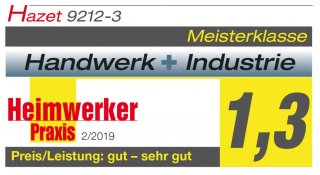 Hazet 9212-3

Meisterklasse

Handwerk + Industrie

Heimwerker Praxis 2/2019

1,3

Preis/Leistung: gut – sehr gut